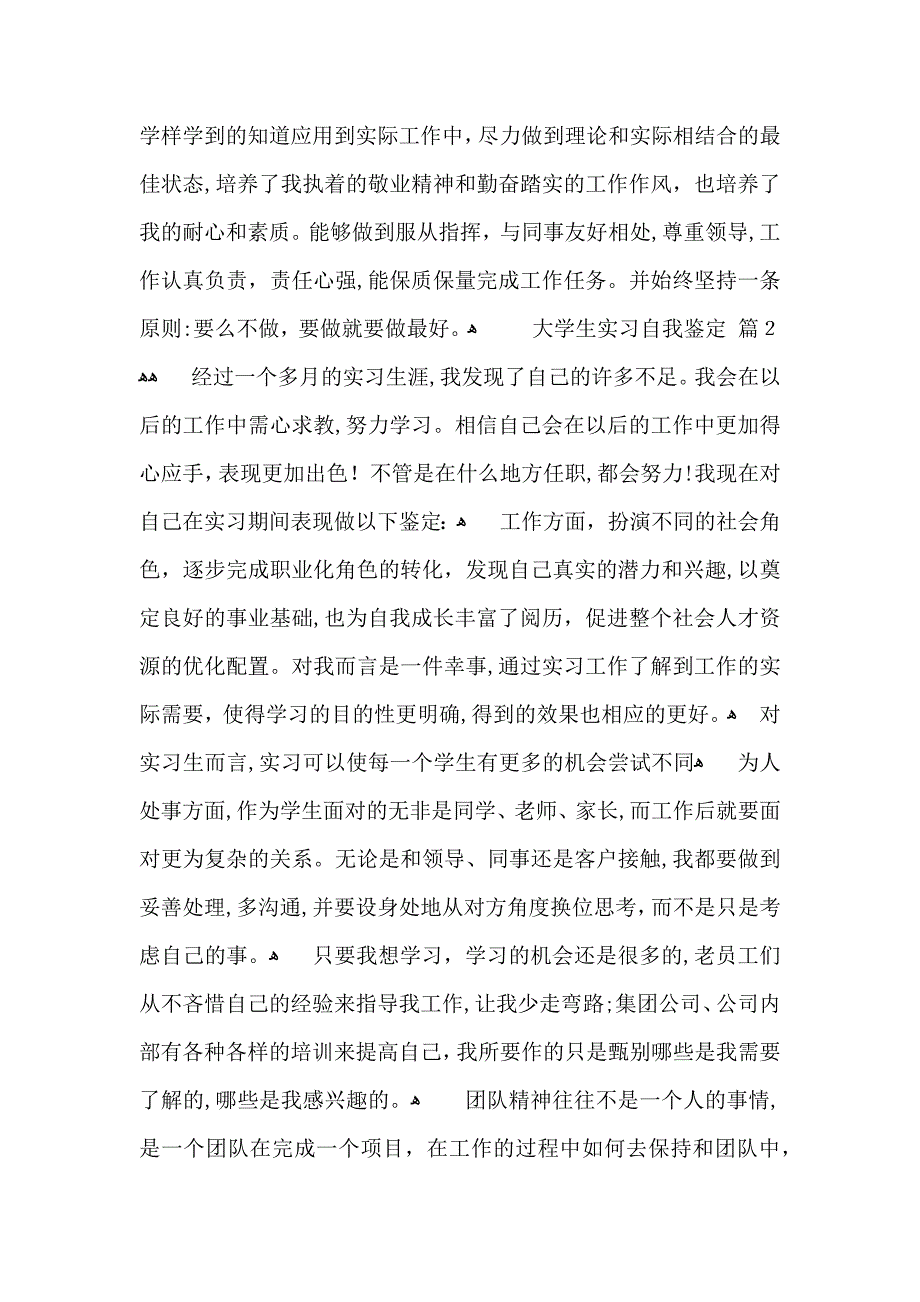 学样学到的知道应用到实际工作中，尽力做到理论和实际相结合的最佳状态，培养了我执着的敬业精神和勤奋踏实的工作作风，也培养了我的耐心和素质。能够做到服从指挥，与同事友好相处，尊重领导，工作认真负责，责任心强，能保质保量完成工作任务。并始终坚持一条原则：要么不做，要做就要做最好。 大学生实习自我鉴定 篇2

经过一个多月的实习生涯，我发现了自己的许多不足。我会在以后的工作中需心求教，努力学习。相信自己会在以后的工作中更加得心应手，表现更加出色！不管是在什么地方任职，都会努力！我现在对自己在实习期间表现做以下鉴定：

工作方面，扮演不同的社会角色，逐步完成职业化角色的转化，发现自己真实的潜力和兴趣，以奠定良好的事业基础，也为自我成长丰富了阅历，促进整个社会人才资源的优化配置。对我而言是一件幸事，通过实习工作了解到工作的实际需要，使得学习的目的性更明确，得到的效果也相应的更好。

对实习生而言，实习可以使每一个学生有更多的机会尝试不同

为人处事方面，作为学生面对的无非是同学、老师、家长，而工作后就要面对更为复杂的关系。无论是和领导、同事还是客户接触，我都要做到妥善处理，多沟通，并要设身处地从对方角度换位思考，而不是只是考虑自己的事。

只要我想学习，学习的机会还是很多的，老员工们从不吝惜自己的经验来指导我工作，让我少走弯路；集团公司、公司内部有各种各样的培训来提高自己，我所要作的只是甄别哪些是我需要了解的，哪些是我感兴趣的。

团队精神往往不是一个人的事情，是一个团队在完成一个项目，在工作的过程中如何去保持和团队中，